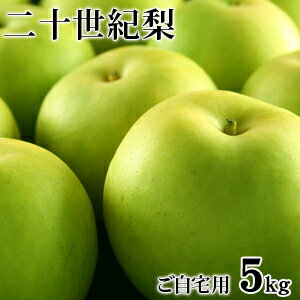 二十世紀梨

ご自宅用 5kg